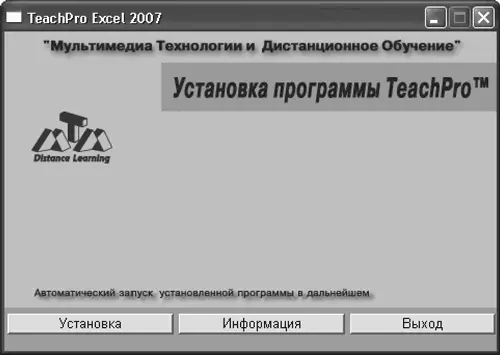 TeachPro Excel 2007

"Мультимедиа Технологии и Дистанционное Обучение"

Установка программы TeachPro™

Distance Learning

Автоматический запуск установленной программы в дальнейшем

Установка

Информация

Выход